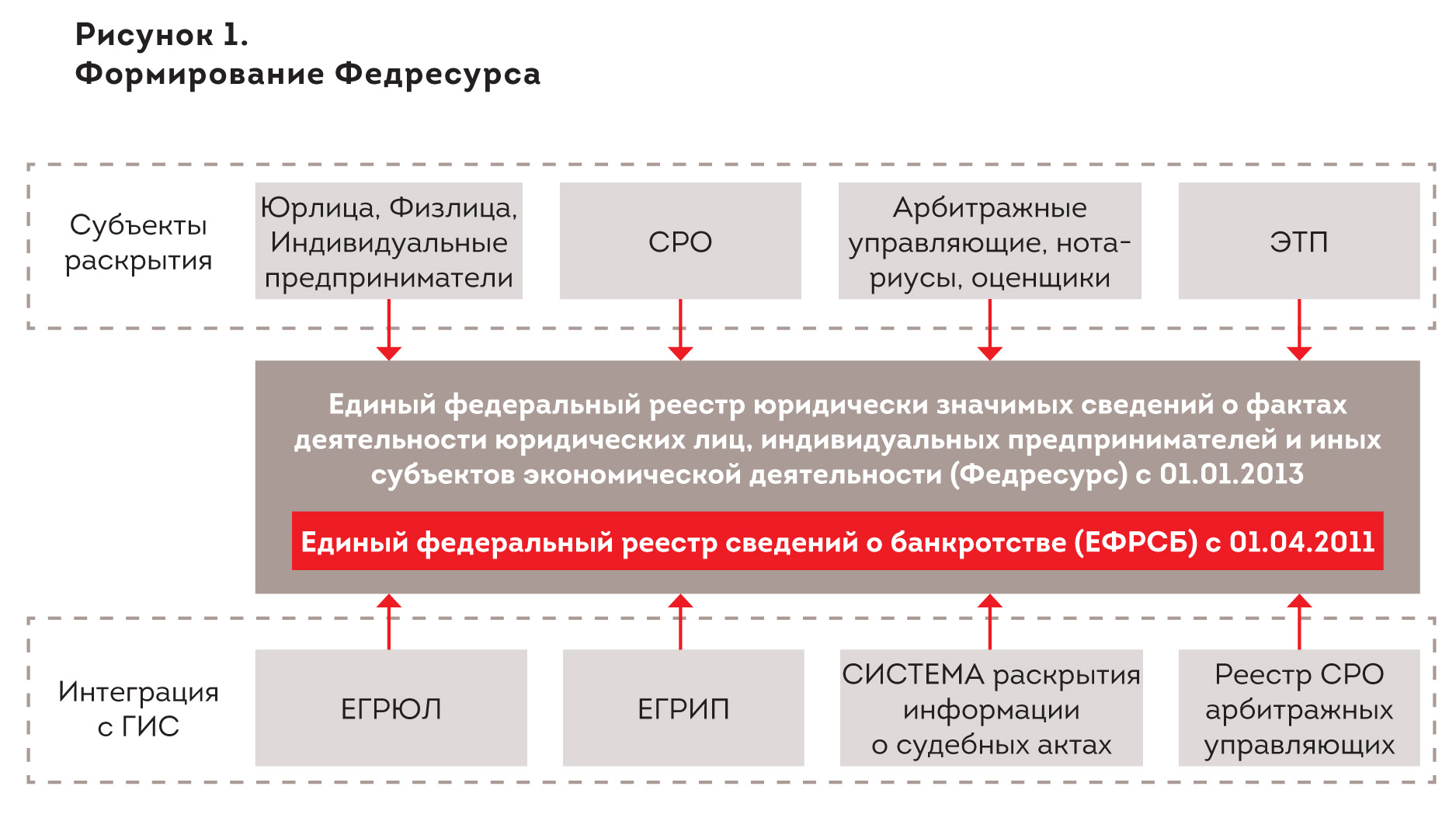 Рисунок 1.
Формирование Федресурса

Субъекты раскрытия

Юрлица, Физлица, Индивидуальные предприниматели

СРО

Арбитражные управляющие, нотариусы, оценщики

ЭТП

Единый федеральный реестр юридически значимых сведений о фактах деятельности юридических лиц, индивидуальных предпринимателей и иных субъектов экономической деятельности (Федресурс) с 01.01.2013

Единый федеральный реестр сведений о банкротстве (ЕФРСБ) с 01.04.2011

Интеграция с ГИС

ЕГРЮЛ

ЕГРИП

СИСТЕМА раскрытия информации о судебных актах

Реестр СРО арбитражных управляющих